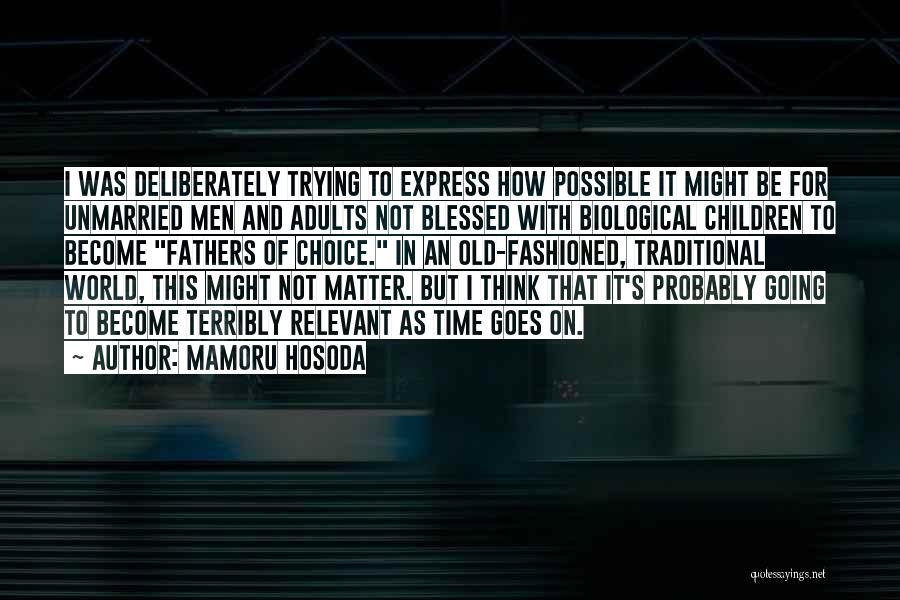 I WAS DELIBERATELY TRYING TO EXPRESS HOW POSSIBLE IT MIGHT BE FOR UNMARRIED MEN AND ADULTS NOT BLESSED WITH BIOLOGICAL CHILDREN TO BECOME "FATHERS OF CHOICE." IN AN OLD-FASHIONED, TRADITIONAL WORLD, THIS MIGHT NOT MATTER. BUT I THINK THAT IT'S PROBABLY GOING TO BECOME TERRIBLY RELEVANT AS TIME GOES ON.

~ AUTHOR: MAMORU HOSODA

quotessayings.net